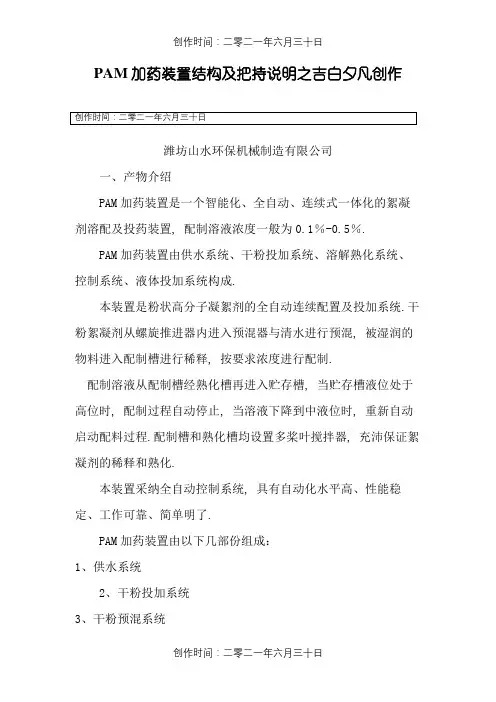 创作时间：二零二一年六月三十日

PAM 加药装置结构及把持说明之吉白夕凡创作

创作时间：二零二一年六月三十日

潍坊山水环保机械制造有限公司

一、产物介绍

PAM 加药装置是一个智能化、全自动、连续式一体化的絮凝剂溶配及投药装置，配制溶液浓度一般为 0.1%-0.5%.

PAM 加药装置由供水系统、干粉投加系统、溶解熟化系统、控制系统、液体投加系统构成.

本装置是粉状高分子凝絮剂的全自动连续配置及投加系统.干粉絮凝剂从螺旋推进器内进入预混器与清水进行预混，被湿润的物料进入配制槽进行稀释，按要求浓度进行配制.

配制溶液从配制槽经熟化槽再进入贮存槽，当贮存槽液位处于高位时，配制过程自动停止，当溶液下降到中液位时，重新自动启动配料过程.配制槽和熟化槽均设置多桨叶搅拌器，充沛保证絮凝剂的稀释和熟化.

本装置采纳全自动控制系统，具有自动化水平高、性能稳定、工作可靠、简单明了.

PAM 加药装置由以下几部份组成：

1、供水系统

2、干粉投加系统

3、干粉预混系统

创作时间：二零二一年六月三十日